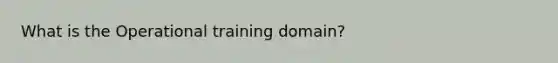 What is the Operational training domain?